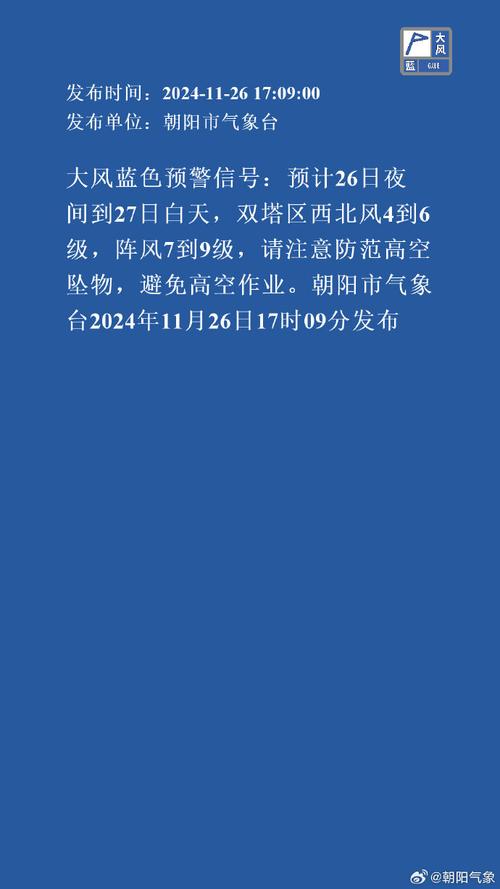 大风
蓝
GALE

发布时间：2024-11-26 17:09:00
发布单位：朝阳市气象台

大风蓝色预警信号：预计26日夜间到27日白天，双塔区西北风4到6级，阵风7到9级，请注意防范高空坠物，避免高空作业。朝阳市气象台2024年11月26日17时09分发布

@朝阳气象